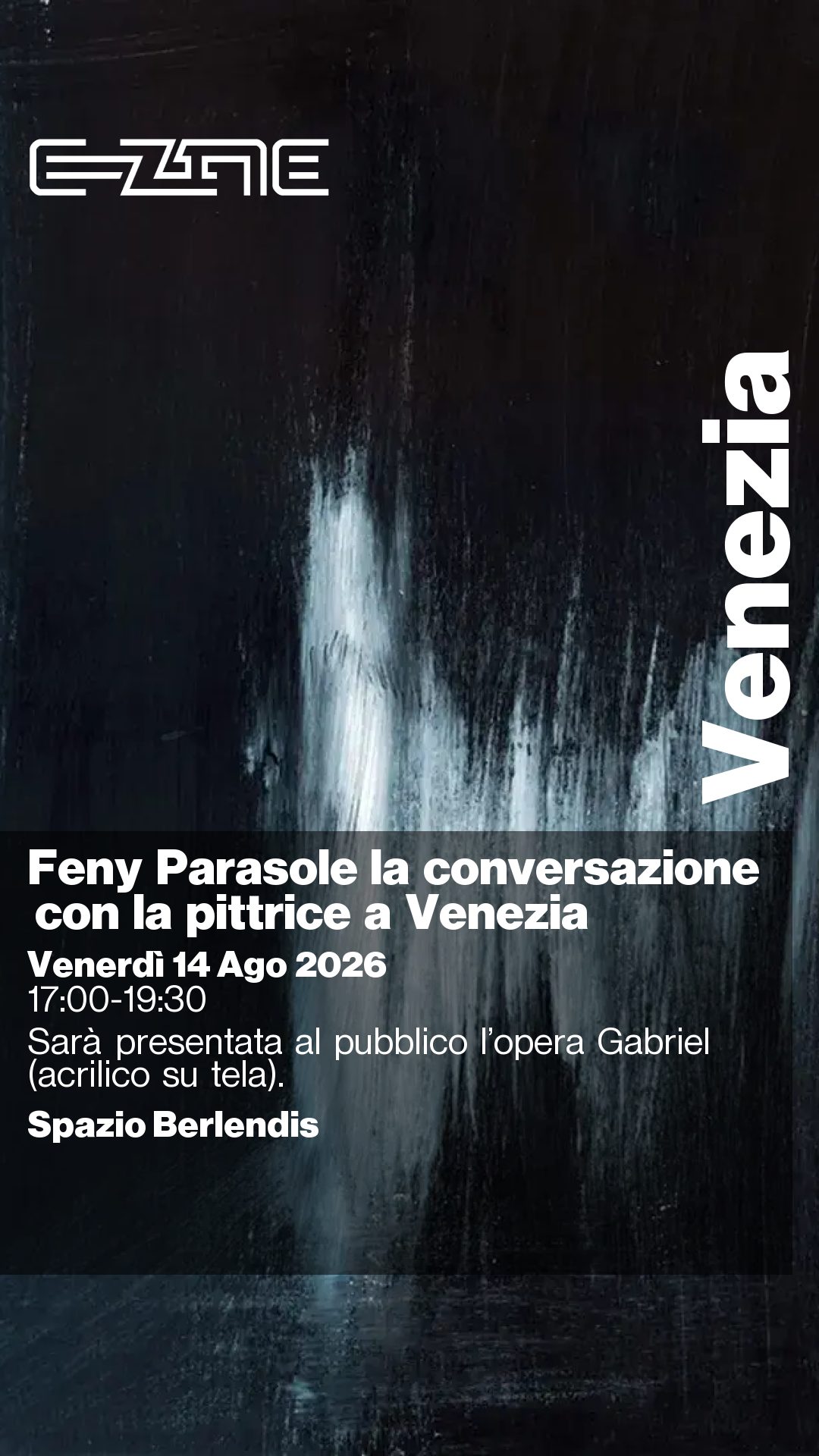 E-ZINE

Venezia

Feny Parasole la conversazione con la pittrice a Venezia

Venerdì 14 Ago 2026

17:00-19:30

Sarà presentata al pubblico l'opera Gabriel (acrilico su tela).

Spazio Berlendis